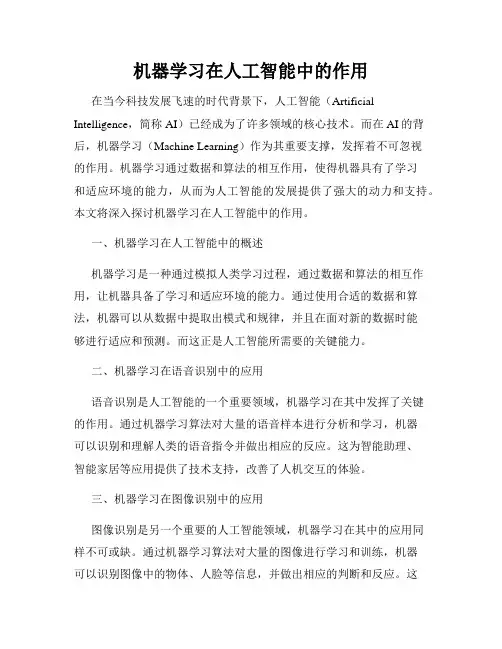 机器学习在人工智能中的作用

在当今科技发展飞速的时代背景下，人工智能（Artificial Intelligence，简称 AI）已经成为了许多领域的核心技术。而在 AI 的背后，机器学习（Machine Learning）作为其重要支撑，发挥着不可忽视的作用。机器学习通过数据和算法的相互作用，使得机器具有了学习和适应环境的能力，从而为人工智能的发展提供了强大的动力和支持。本文将深入探讨机器学习在人工智能中的作用。

一、机器学习在人工智能中的概述

机器学习是一种通过模拟人类学习过程，通过数据和算法的相互作用，让机器具备了学习和适应环境的能力。通过使用合适的数据和算法，机器可以从数据中提取出模式和规律，并且在面对新的数据时能够进行适应和预测。而这正是人工智能所需要的关键能力。

二、机器学习在语音识别中的应用

语音识别是人工智能的一个重要领域，机器学习在其中发挥了关键的作用。通过机器学习算法对大量的语音样本进行分析和学习，机器可以识别和理解人类的语音指令并做出相应的反应。这为智能助理、智能家居等应用提供了技术支持，改善了人机交互的体验。

三、机器学习在图像识别中的应用

图像识别是另一个重要的人工智能领域，机器学习在其中的应用同样不可或缺。通过机器学习算法对大量的图像进行学习和训练，机器可以识别图像中的物体、人脸等信息，并做出相应的判断和反应。这